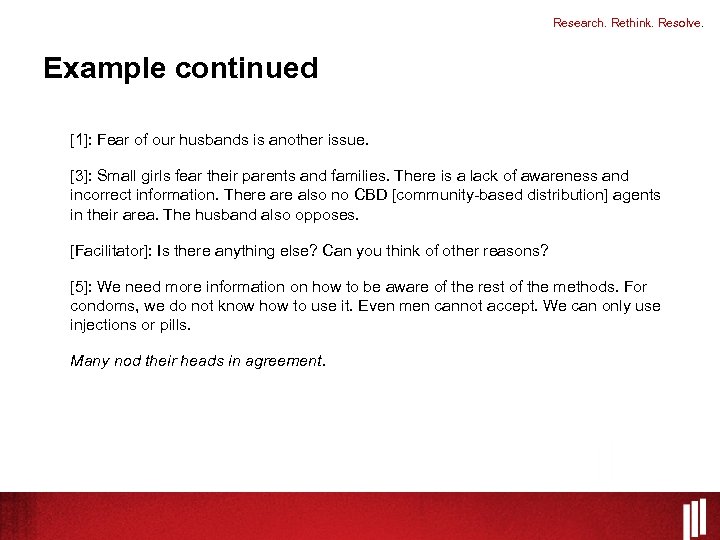 Research. Rethink. Resolve.

Example continued

[1]: Fear of our husbands is another issue.

[3]: Small girls fear their parents and families. There is a lack of awareness and incorrect information. There are also no CBD [community-based distribution] agents in their area. The husband also opposes.

[Facilitator]: Is there anything else? Can you think of other reasons?

[5]: We need more information on how to be aware of the rest of the methods. For condoms, we do not know how to use it. Even men cannot accept. We can only use injections or pills.

Many nod their heads in agreement.